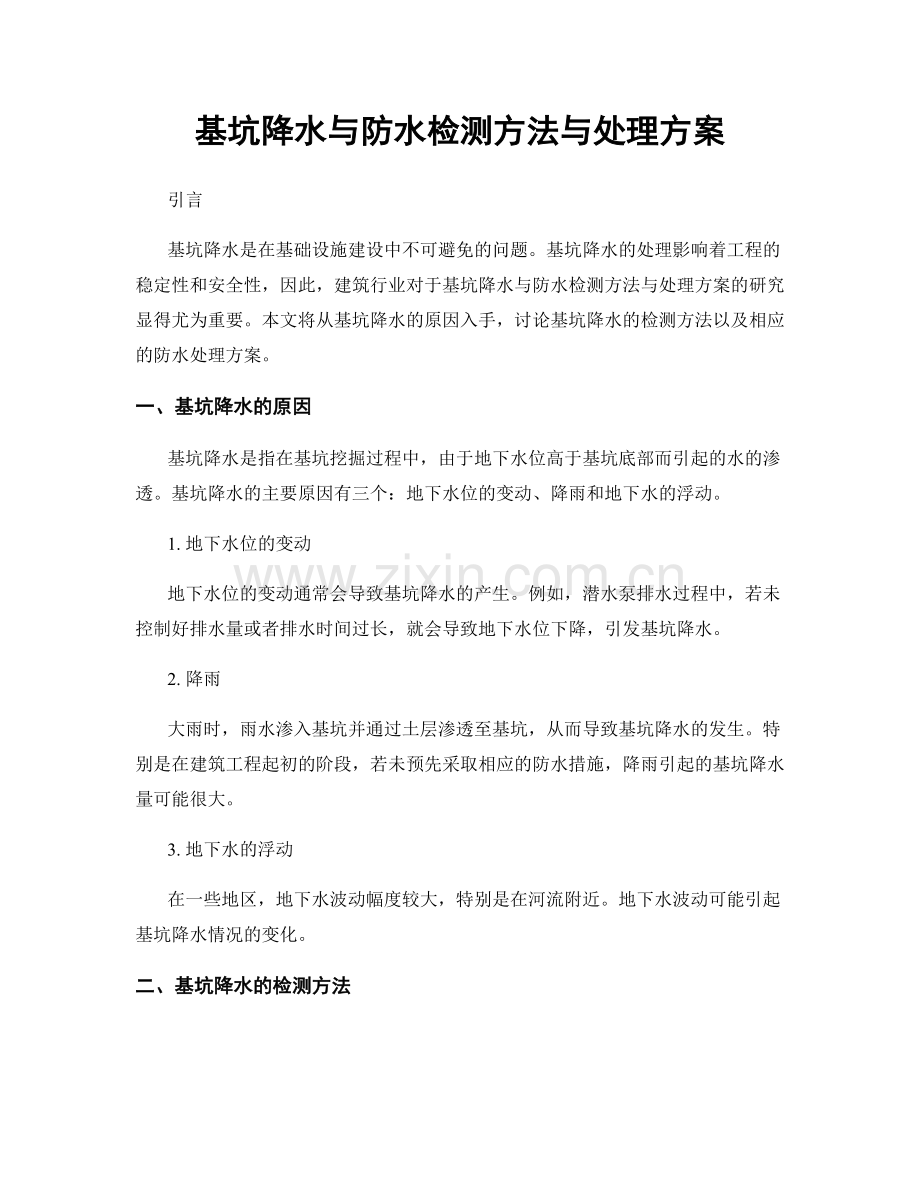 基坑降水与防水检测方法与处理方案

引言

基坑降水是在基础设施建设中不可避免的问题。基坑降水的处理影响着工程的稳定性和安全性，因此，建筑行业对于基坑降水与防水检测方法与处理方案的研究显得尤为重要。本文将从基坑降水的原因入手，讨论基坑降水的检测方法以及相应的防水处理方案。

一、基坑降水的原因

基坑降水是指在基坑挖掘过程中，由于地下水位高于基坑底部而引起的水的渗透。基坑降水的主要原因有三个：地下水位的变动、降雨和地下水的浮动。

1. 地下水位的变动

地下水位的变动通常会导致基坑降水的产生。例如，潜水泵排水过程中，若未控制好排水量或者排水时间过长，就会导致地下水位下降，引发基坑降水。

2. 降雨

大雨时，雨水渗入基坑并通过土层渗透至基坑，从而导致基坑降水的发生。特别是在建筑工程起初的阶段，若未预先采取相应的防水措施，降雨引起的基坑降水量可能很大。

3. 地下水的浮动

在一些地区，地下水波动幅度较大，特别是在河流附近。地下水波动可能引起基坑降水情况的变化。

二、基坑降水的检测方法

www.zixin.com.cn